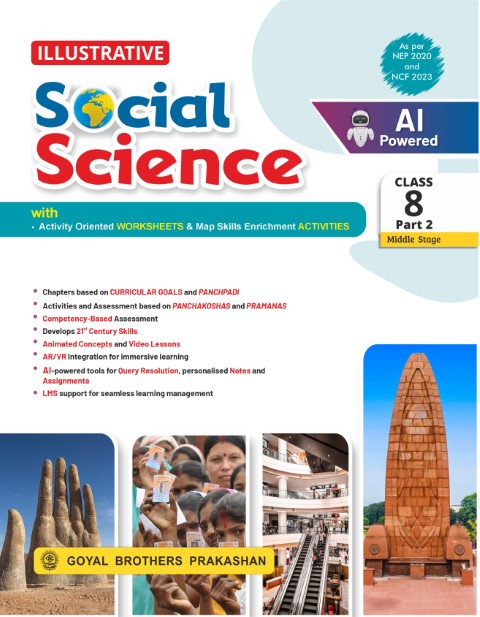 ILLUSTRATIVE

Social Science

As per NEP 2020 and NCF 2023

AI Powered

CLASS 8 Part 2

Middle Stage

with

• Activity Oriented WORKSHEETS & Map Skills Enrichment ACTIVITIES

• Chapters based on CURRICULAR GOALS and PANCHPADI
• Activities and Assessment based on PANCHAKOSHAS and PRAMANAS
• Competency-Based Assessment
• Develops $21^{st}$ Century Skills
• Animated Concepts and Video Lessons
• AR/VR Integration for immersive learning
• AI-powered tools for Query Resolution, personalised Notes and Assignments
• LMS support for seamless learning management

GOYAL BROTHERS PRAKASHAN